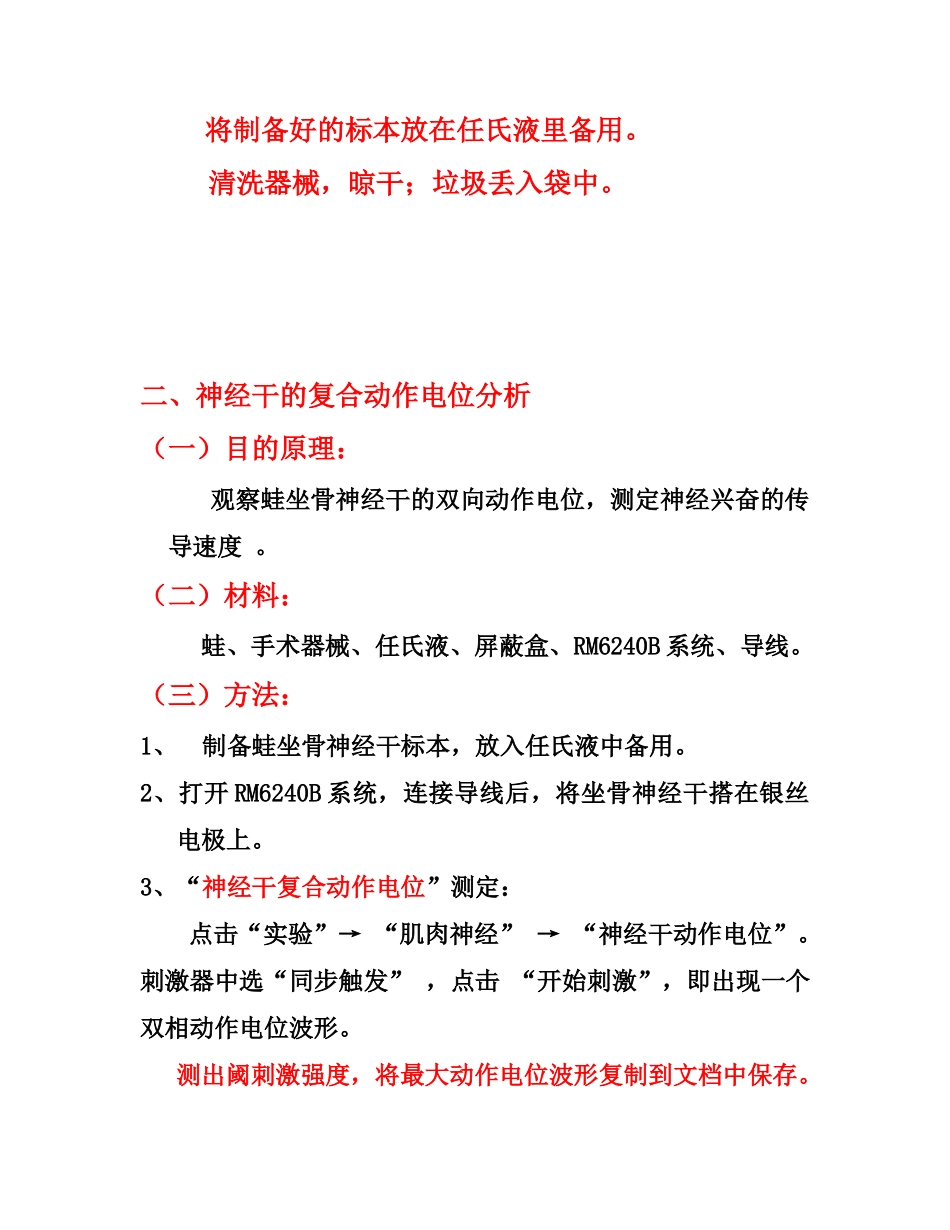 将制备好的标本放在任氏液里备用。

清洗器械，晾干；垃圾丢入袋中。

二、神经干的复合动作电位分析

（一）目的原理：

观察蛙坐骨神经干的双向动作电位，测定神经兴奋的传导速度 。

（二）材料：

蛙、手术器械、任氏液、屏蔽盒、RM6240B 系统、导线。

（三）方法：

1、 制备蛙坐骨神经干标本，放入任氏液中备用。

2、打开 RM6240B 系统，连接导线后，将坐骨神经干搭在银丝电极上。

3、“神经干复合动作电位”测定：

点击“实验”→ “肌肉神经” → “神经干动作电位”。刺激器中选“同步触发” ，点击 “开始刺激”，即出现一个双相动作电位波形。

测出阈刺激强度，将最大动作电位波形复制到文档中保存。